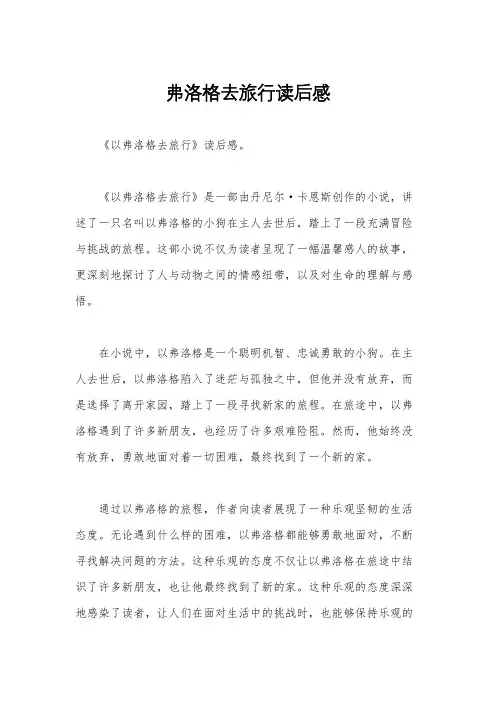 弗洛格去旅行读后感

《以弗洛格去旅行》读后感。

《以弗洛格去旅行》是一部由丹尼尔·卡恩斯创作的小说，讲述了一只名叫以弗洛格的小狗在主人去世后，踏上了一段充满冒险与挑战的旅程。这部小说不仅为读者呈现了一幅温馨感人的故事，更深刻地探讨了人与动物之间的情感纽带，以及对生命的理解与感悟。

在小说中，以弗洛格是一个聪明机智、忠诚勇敢的小狗。在主人去世后，以弗洛格陷入了迷茫与孤独之中，但他并没有放弃，而是选择了离开家园，踏上了一段寻找新家的旅程。在旅途中，以弗洛格遇到了许多新朋友，也经历了许多艰难险阻。然而，他始终没有放弃，勇敢地面对着一切困难，最终找到了一个新的家。

通过以弗洛格的旅程，作者向读者展现了一种乐观坚韧的生活态度。无论遇到什么样的困难，以弗洛格都能够勇敢地面对，不断寻找解决问题的方法。这种乐观的态度不仅让以弗洛格在旅途中结识了许多新朋友，也让他最终找到了新的家。这种乐观的态度深深地感染了读者，让人们在面对生活中的挑战时，也能够保持乐观的